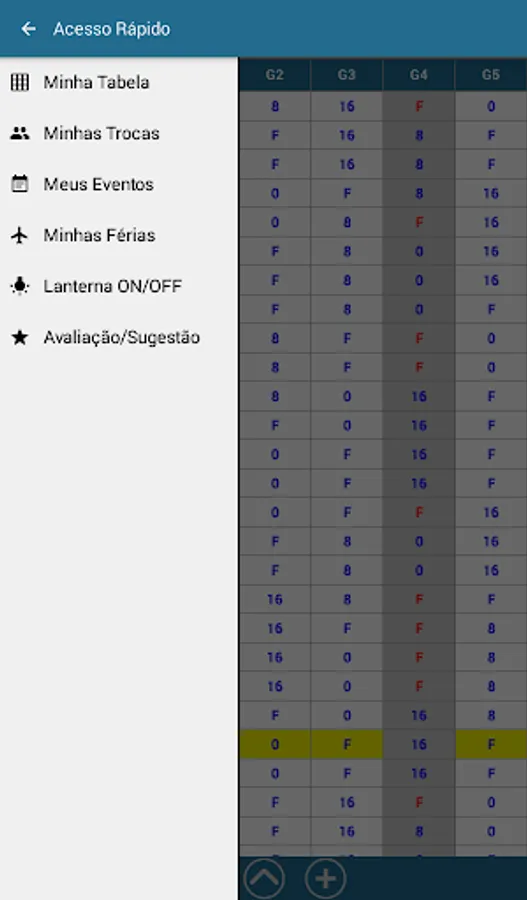 Acesso Rápido

Minha Tabela

Minhas Trocas

Meus Eventos

Minhas Férias

Lanterna ON/OFF

Avaliação/Sugestão

| G2 | G3 | G4 | G5 |
|---|---|---|---|
| 8 | 16 | F | 0 |
| F | 16 | 8 | F |
| F | 16 | 8 | F |
| 0 | F | 8 | 16 |
| 0 | 8 | F | 16 |
| F | 8 | 0 | 16 |
| F | 8 | 0 | 16 |
| F | 8 | 0 | F |
| 8 | F | F | 0 |
| 8 | F | F | 0 |
| 8 | 0 | 16 | F |
| F | 0 | 16 | F |
| 0 | F | 16 | F |
| 0 | F | 16 | F |
| 0 | F | F | 16 |
| F | 8 | 0 | 16 |
| F | 8 | 0 | 16 |
| 16 | 8 | F | F |
| 16 | F | F | 8 |
| 16 | 0 | F | 8 |
| 16 | 0 | F | 8 |
| F | 0 | 16 | 8 |
| 0 | F | 16 | F |
| 0 | F | 16 | F |
| F | 16 | F | 0 |
| F | 16 | 8 | 0 |